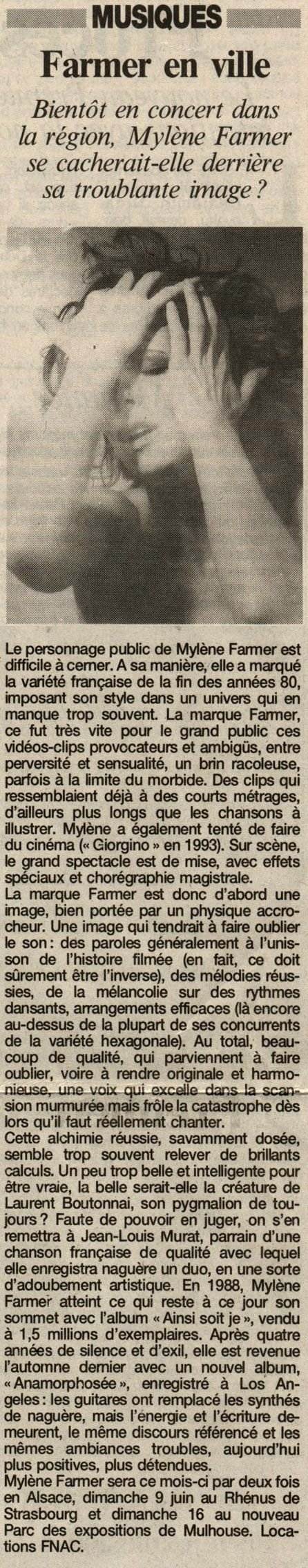 MUSIQUES

Farmer en ville

Bientôt en concert dans la région, Mylène Farmer se cacherait-elle derrière sa troublante image ?

Le personnage public de Mylène Farmer est difficile à cerner. A sa manière, elle a marqué la variété française de la fin des années 80, imposant son style dans un univers qui en manque trop souvent. La marque Farmer, ce fut très vite pour le grand public ces vidéos-clips provocateurs et ambigüs, entre perversité et sensualité, un brin racoleuse, parfois à la limite du morbide. Des clips qui ressemblaient déjà à des courts métrages, d'ailleurs plus longs que les chansons à illustrer. Mylène a également tenté de faire du cinéma (« Giorgino » en 1993). Sur scène, le grand spectacle est de mise, avec effets spéciaux et chorégraphie magistrale.
La marque Farmer est donc d'abord une image, bien portée par un physique accrocheur. Une image qui tendrait à faire oublier le son : des paroles généralement à l'unisson de l'histoire filmée (en fait, ce doit sûrement être l'inverse), des mélodies réussies, de la mélancolie sur des rythmes dansants, arrangements efficaces (là encore au-dessus de la plupart de ses concurrents de la variété hexagonale). Au total, beaucoup de qualité, qui parviennent à faire oublier, voire à rendre originale et harmonieuse, une voix qui excelle dans la scansion murmurée mais frôle la catastrophe dès lors qu'il faut réellement chanter.
Cette alchimie réussie, savamment dosée, semble trop souvent relever de brillants calculs. Un peu trop belle et intelligente pour être vraie, la belle serait-elle la créature de Laurent Boutonnai, son pygmalion de toujours ? Faute de pouvoir en juger, on s'en remettra à Jean-Louis Murat, parrain d'une chanson française de qualité avec lequel elle enregistra naguère un duo, en une sorte d'adoubement artistique. En 1988, Mylène Farmer atteint ce qui reste à ce jour son sommet avec l'album « Ainsi soit je », vendu à 1,5 millions d'exemplaires. Après quatre années de silence et d'exil, elle est revenue l'automne dernier avec un nouvel album, « Anamorphosée », enregistré à Los Angeles : les guitares ont remplacé les synthés de naguère, mais l'énergie et l'écriture demeurent, le même discours référencé et les mêmes ambiances troubles, aujourd'hui plus positives, plus détendues.
Mylène Farmer sera ce mois-ci par deux fois en Alsace, dimanche 9 juin au Rhénus de Strasbourg et dimanche 16 au nouveau Parc des expositions de Mulhouse. Locations FNAC.